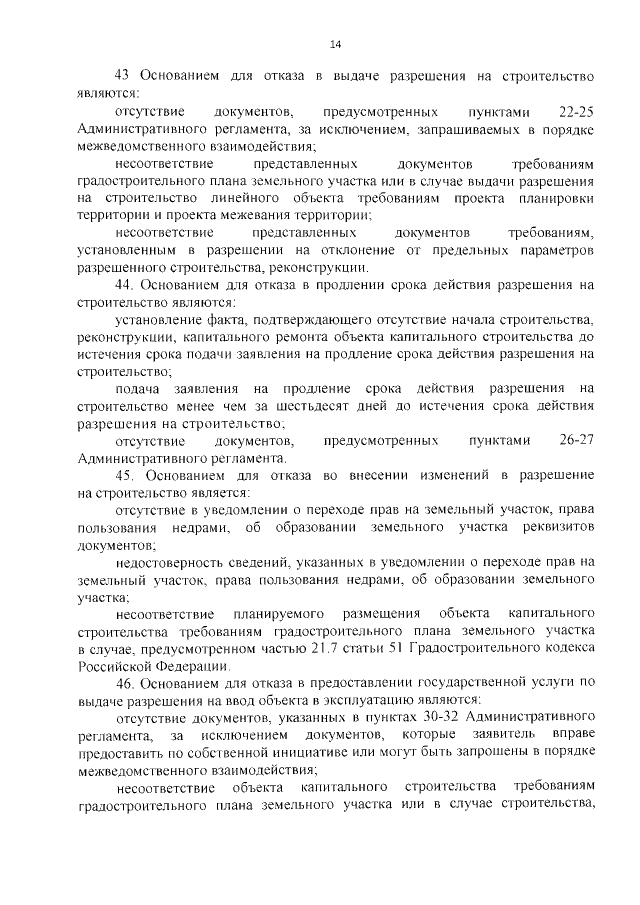 14

43 Основанием для отказа в выдаче разрешения на строительство являются:

отсутствие документов, предусмотренных пунктами 22-25 Административного регламента, за исключением, запрашиваемых в порядке межведомственного взаимодействия;

несоответствие представленных документов требованиям градостроительного плана земельного участка или в случае выдачи разрешения на строительство линейного объекта требованиям проекта планировки территории и проекта межевания территории;

несоответствие представленных документов требованиям, установленным в разрешении на отклонение от предельных параметров разрешенного строительства, реконструкции.

44. Основанием для отказа в продлении срока действия разрешения на строительство являются:

установление факта, подтверждающего отсутствие начала строительства, реконструкции, капитального ремонта объекта капитального строительства до истечения срока подачи заявления на продление срока действия разрешения на строительство;

подача заявления на продление срока действия разрешения на строительство менее чем за шестьдесят дней до истечения срока действия разрешения на строительство;

отсутствие документов, предусмотренных пунктами 26-27 Административного регламента.

45. Основанием для отказа во внесении изменений в разрешение на строительство является:

отсутствие в уведомлении о переходе прав на земельный участок, права пользования недрами, об образовании земельного участка реквизитов документов;

недостоверность сведений, указанных в уведомлении о переходе прав на земельный участок, права пользования недрами, об образовании земельного участка;

несоответствие планируемого размещения объекта капитального строительства требованиям градостроительного плана земельного участка в случае, предусмотренном частью 21.7 статьи 51 Градостроительного кодекса Российской Федерации.

46. Основанием для отказа в предоставлении государственной услуги по выдаче разрешения на ввод объекта в эксплуатацию являются:

отсутствие документов, указанных в пунктах 30-32 Административного регламента, за исключением документов, которые заявитель вправе предоставить по собственной инициативе или могут быть запрошены в порядке межведомственного взаимодействия;

несоответствие объекта капитального строительства требованиям градостроительного плана земельного участка или в случае строительства,